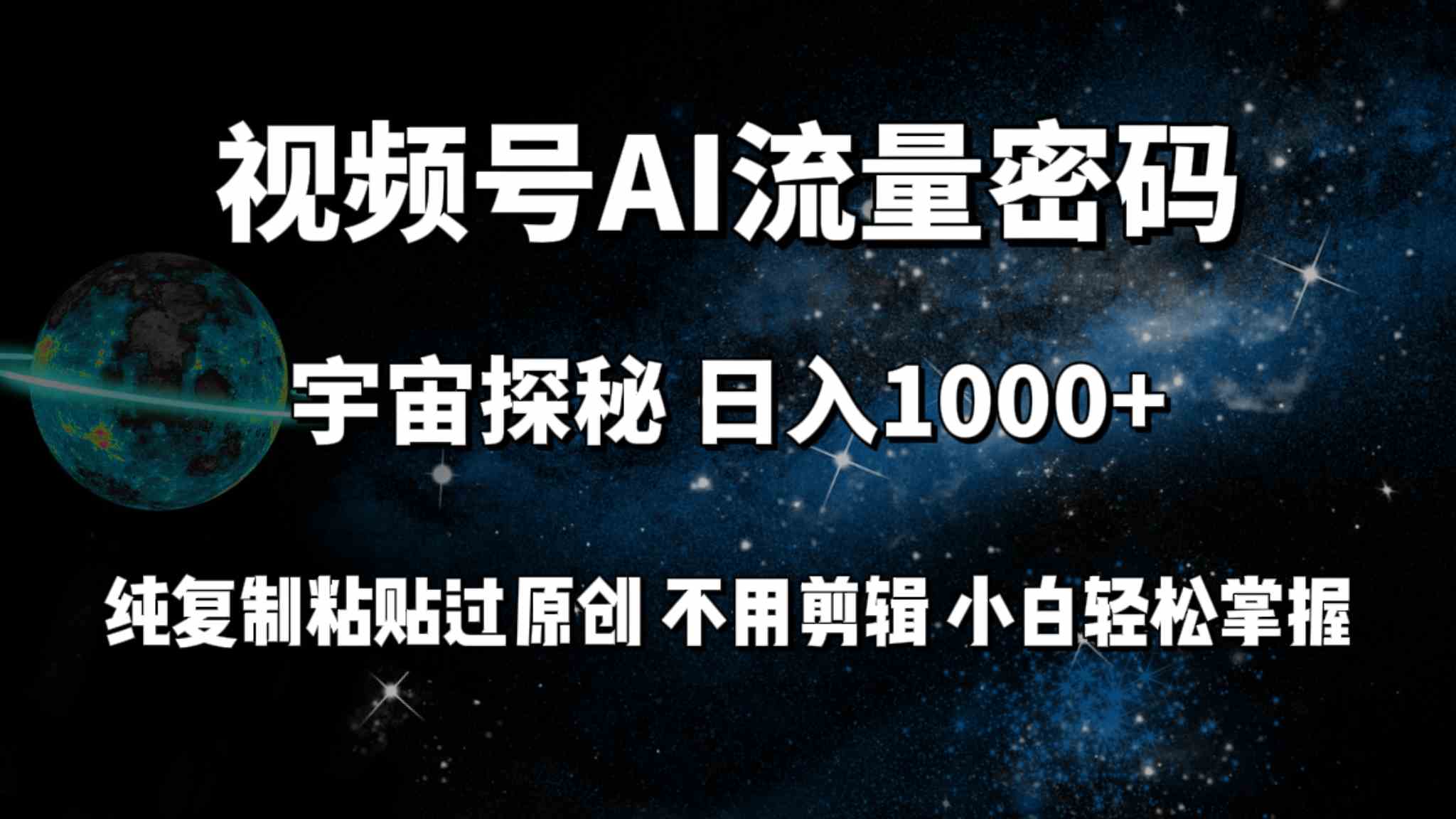 视频号AI流量密码

宇宙探秘 日入1000+

纯复制粘贴过原创 不用剪辑 小白轻松掌握